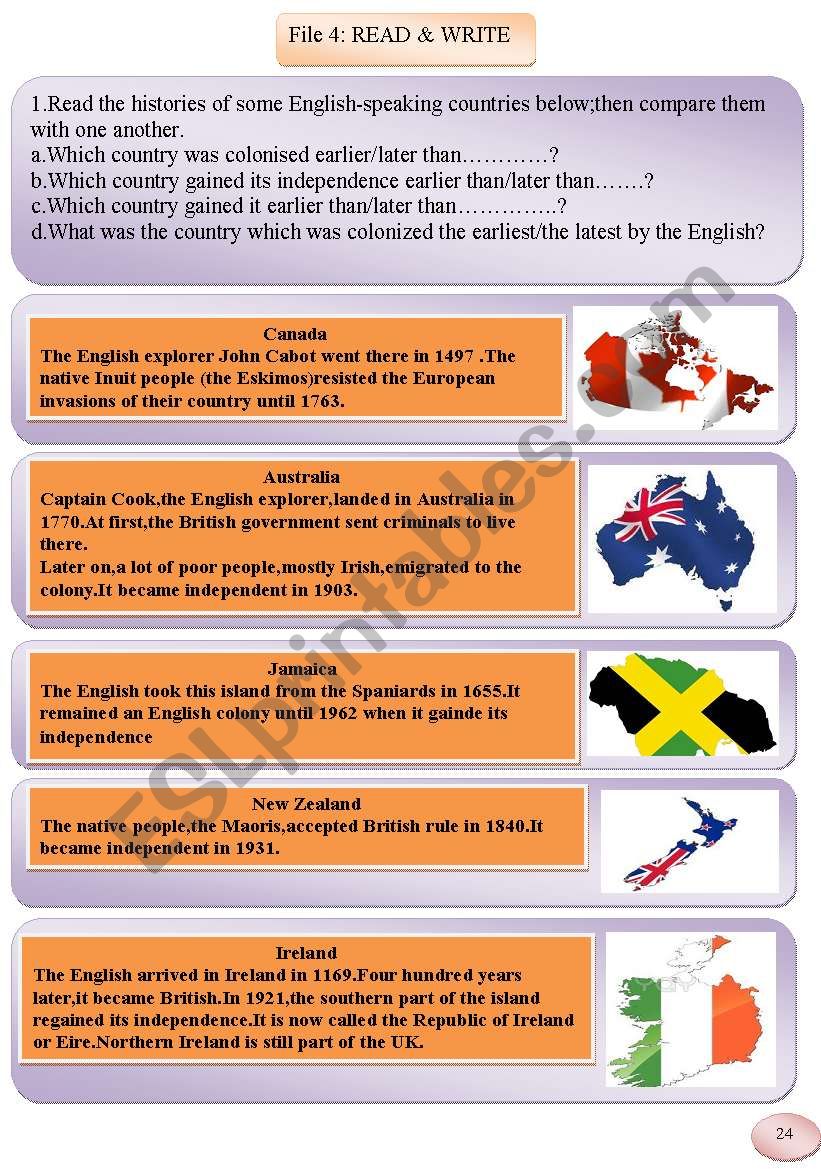 File 4: READ & WRITE

1.Read the histories of some English-speaking countries below;then compare them with one another.
a.Which country was colonised earlier/later than…………?
b.Which country gained its independence earlier than/later than…….?
c.Which country gained it earlier than/later than…………..?
d.What was the country which was colonized the earliest/the latest by the English?

Canada
The English explorer John Cabot went there in 1497 .The native Inuit people (the Eskimos)resisted the European invasions of their country until 1763.

Australia
Captain Cook,the English explorer,landed in Australia in 1770.At first,the British government sent criminals to live there.
Later on,a lot of poor people,mostly Irish,emigrated to the colony.It became independent in 1903.

Jamaica
The English took this island from the Spaniards in 1655.It remained an English colony until 1962 when it gainde its independence

New Zealand
The native people,the Maoris,accepted British rule in 1840.It became independent in 1931.

Ireland
The English arrived in Ireland in 1169.Four hundred years later,it became British.In 1921,the southern part of the island regained its independence.It is now called the Republic of Ireland or Eire.Northern Ireland is still part of the UK.

ESLprintables.com

24